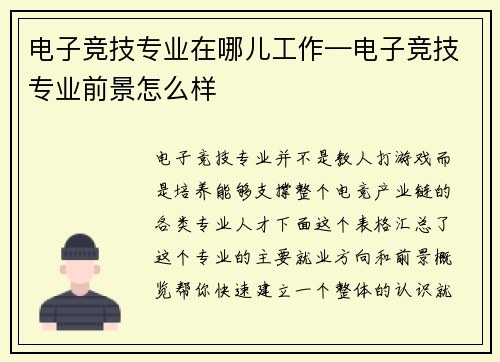 电子竞技专业在哪儿工作—电子竞技专业前景怎么样

电子竞技专业并不是教人打游戏而是培养能够支撑整个电竞产业链的各类专业人才下面这个表格汇总了这个专业的主要就业方向和前景概览帮你快速建立一个整体的认识就